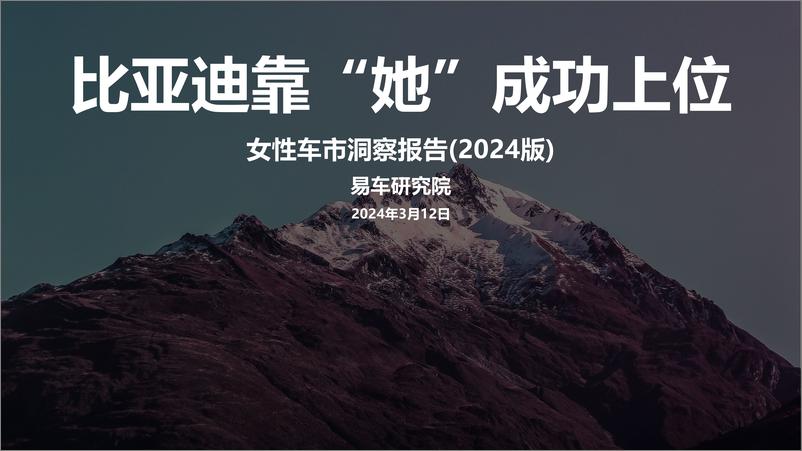 比亚迪靠“她”成功上位

女性车市洞察报告(2024版)

易车研究院

2024年3月12日